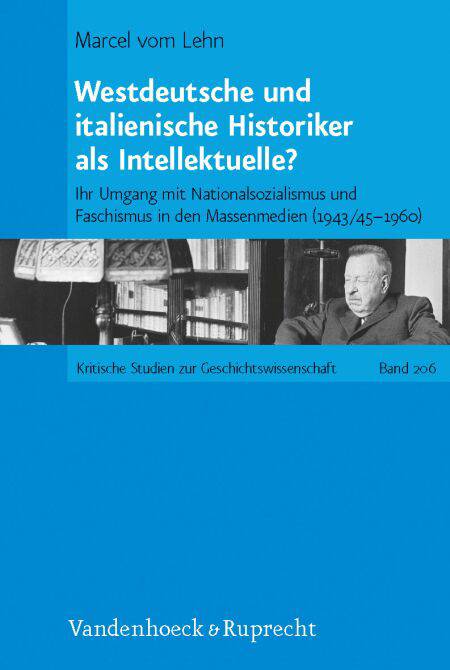 Marcel vom Lehn

Westdeutsche und italienische Historiker als Intellektuelle?

Ihr Umgang mit Nationalsozialismus und Faschismus in den Massenmedien (1943/45–1960)

Kritische Studien zur Geschichtswissenschaft Band 206

Vandenhoeck & Ruprecht